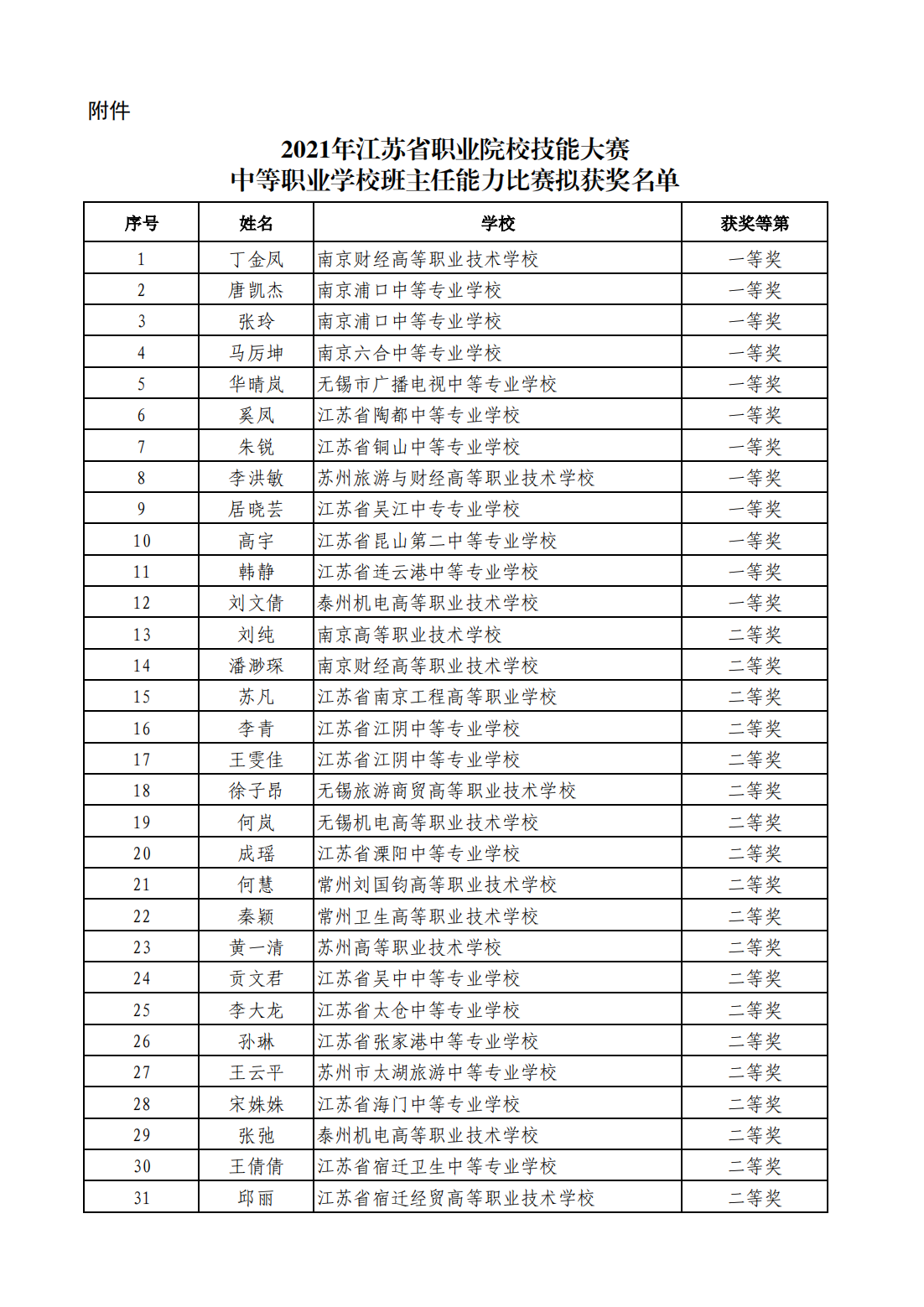 附件

2021年江苏省职业院校技能大赛
中等职业学校班主任能力比赛拟获奖名单

| 序号 | 姓名 | 学校 | 获奖等第 |
|---|---|---|---|
| 1 | 丁金凤 | 南京财经高等职业技术学校 | 一等奖 |
| 2 | 唐凯杰 | 南京浦口中等专业学校 | 一等奖 |
| 3 | 张玲 | 南京浦口中等专业学校 | 一等奖 |
| 4 | 马厉坤 | 南京六合中等专业学校 | 一等奖 |
| 5 | 华晴岚 | 无锡市广播电视中等专业学校 | 一等奖 |
| 6 | 奚凤 | 江苏省陶都中等专业学校 | 一等奖 |
| 7 | 朱锐 | 江苏省铜山中等专业学校 | 一等奖 |
| 8 | 李洪敏 | 苏州旅游与财经高等职业技术学校 | 一等奖 |
| 9 | 居晓芸 | 江苏省吴江中专专业学校 | 一等奖 |
| 10 | 高宇 | 江苏省昆山第二中等专业学校 | 一等奖 |
| 11 | 韩静 | 江苏省连云港中等专业学校 | 一等奖 |
| 12 | 刘文倩 | 泰州机电高等职业技术学校 | 一等奖 |
| 13 | 刘纯 | 南京高等职业技术学校 | 二等奖 |
| 14 | 潘渺琛 | 南京财经高等职业技术学校 | 二等奖 |
| 15 | 苏凡 | 江苏省南京工程高等职业学校 | 二等奖 |
| 16 | 李青 | 江苏省江阴中等专业学校 | 二等奖 |
| 17 | 王雯佳 | 江苏省江阴中等专业学校 | 二等奖 |
| 18 | 徐子昂 | 无锡旅游商贸高等职业技术学校 | 二等奖 |
| 19 | 何岚 | 无锡机电高等职业技术学校 | 二等奖 |
| 20 | 成瑶 | 江苏省溧阳中等专业学校 | 二等奖 |
| 21 | 何慧 | 常州刘国钧高等职业技术学校 | 二等奖 |
| 22 | 秦颖 | 常州卫生高等职业技术学校 | 二等奖 |
| 23 | 黄一清 | 苏州高等职业技术学校 | 二等奖 |
| 24 | 贡文君 | 江苏省吴中中等专业学校 | 二等奖 |
| 25 | 李大龙 | 江苏省太仓中等专业学校 | 二等奖 |
| 26 | 孙琳 | 江苏省张家港中等专业学校 | 二等奖 |
| 27 | 王云平 | 苏州市太湖旅游中等专业学校 | 二等奖 |
| 28 | 宋姝姝 | 江苏省海门中等专业学校 | 二等奖 |
| 29 | 张弛 | 泰州机电高等职业技术学校 | 二等奖 |
| 30 | 王倩倩 | 江苏省宿迁卫生中等专业学校 | 二等奖 |
| 31 | 邱丽 | 江苏省宿迁经贸高等职业技术学校 | 二等奖 |